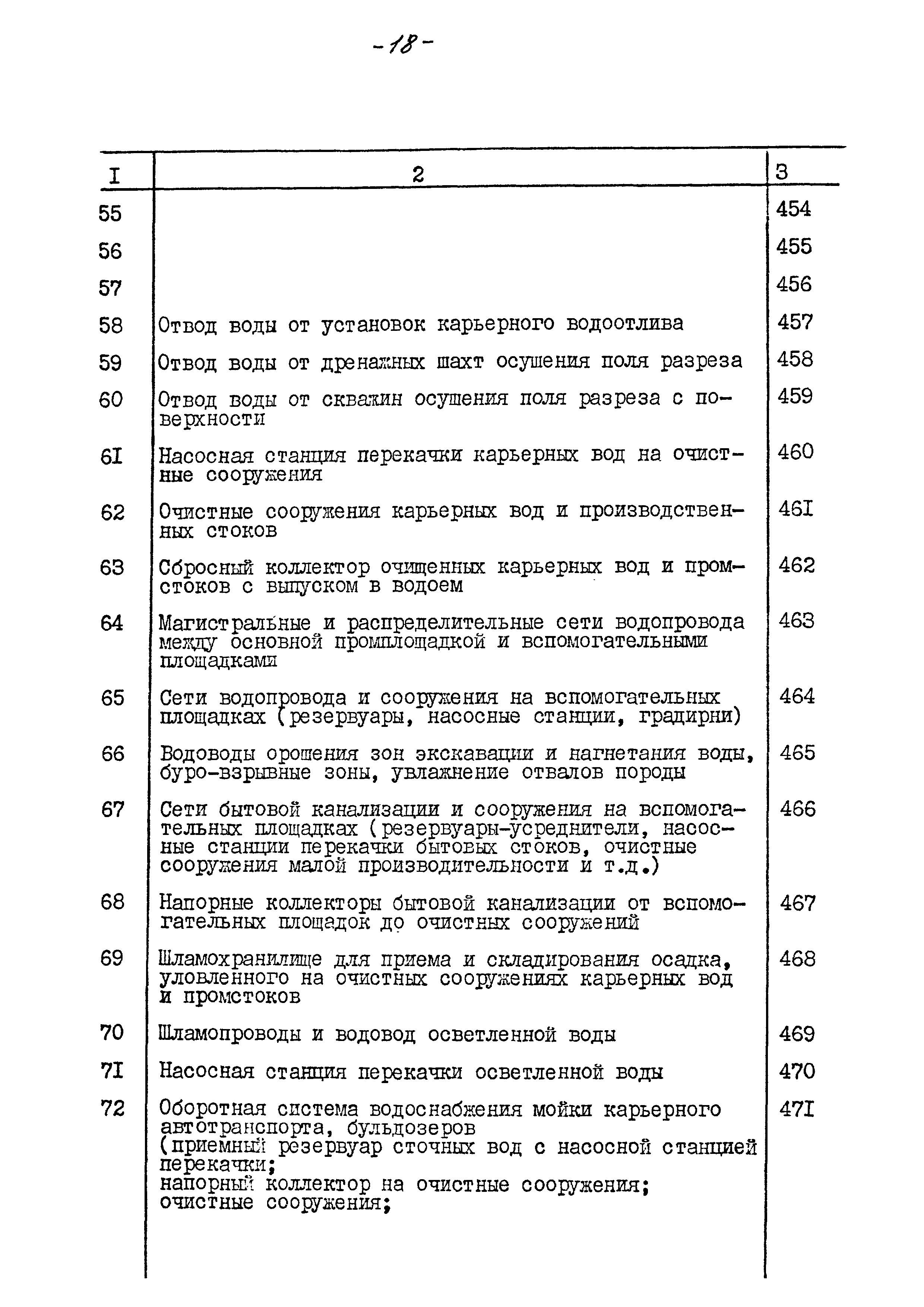 -18-

| I | 2 | 3 |
|---|---|---|
| 55 | | 454 |
| 56 | | 455 |
| 57 | | 456 |
| 58 | Отвод воды от установок карьерного водоотлива | 457 |
| 59 | Отвод воды от дренажных шахт осушения поля разреза | 458 |
| 60 | Отвод воды от скважин осушения поля разреза с поверхности | 459 |
| 6I | Насосная станция перекачки карьерных вод на очистные сооружения | 460 |
| 62 | Очистные сооружения карьерных вод и производственных стоков | 46I |
| 63 | Сбросный коллектор очищенных карьерных вод и промстоков с выпуском в водоем | 462 |
| 64 | Магистральные и распределительные сети водопровода между основной промплощадкой и вспомогательными площадками | 463 |
| 65 | Сети водопровода и сооружения на вспомогательных площадках (резервуары, насосные станции, градирни) | 464 |
| 66 | Водоводы орошения зон экскавации и нагнетания воды, буро-взрывные зоны, увлажнение отвалов породы | 465 |
| 67 | Сети бытовой канализации и сооружения на вспомогательных площадках (резервуары-усреднители, насосные станции перекачки бытовых стоков, очистные сооружения малой производительности и т.д.) | 466 |
| 68 | Напорные коллекторы бытовой канализации от вспомогательных площадок до очистных сооружений | 467 |
| 69 | Шламохранилище для приема и складирования осадка, уловленного на очистных сооружениях карьерных вод и промстоков | 468 |
| 70 | Шламопроводы и водовод осветленной воды | 469 |
| 7I | Насосная станция перекачки осветленной воды | 470 |
| 72 | Оборотная система водоснабжения мойки карьерного автотранспорта, бульдозеров (приемный резервуар сточных вод с насосной станцией перекачки; напорный коллектор на очистные сооружения; очистные сооружения; | 47I |